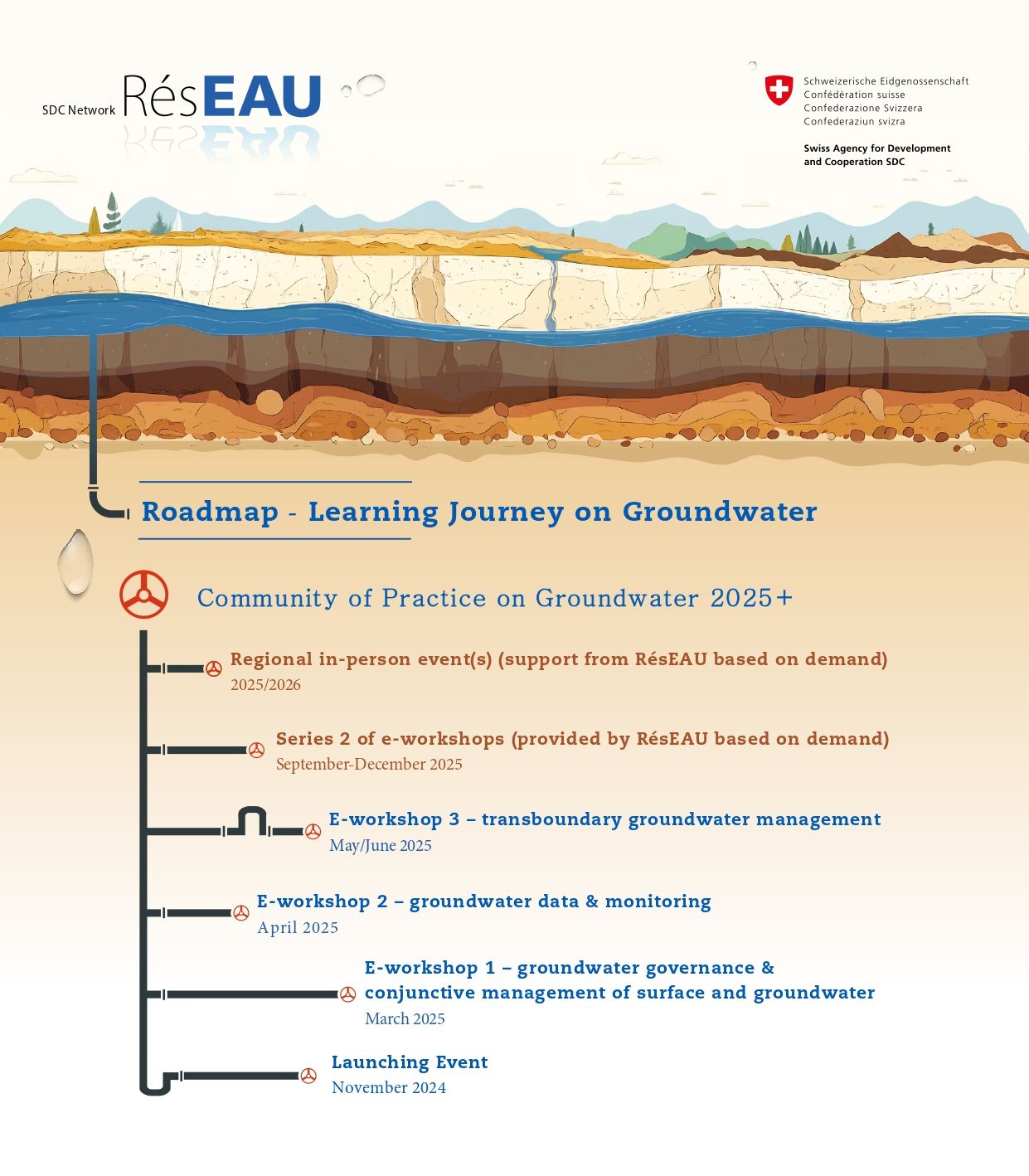 SDC Network RésEAU

Schweizerische Eidgenossenschaft
Confédération suisse
Confederazione Svizzera
Confederaziun svizra

Swiss Agency for Development and Cooperation SDC

Roadmap - Learning Journey on Groundwater

Community of Practice on Groundwater 2025+

Regional in-person event(s) (support from RésEAU based on demand)
2025/2026

Series 2 of e-workshops (provided by RésEAU based on demand)
September-December 2025

E-workshop 3 – transboundary groundwater management
May/June 2025

E-workshop 2 – groundwater data & monitoring
April 2025

E-workshop 1 – groundwater governance & conjunctive management of surface and groundwater
March 2025

Launching Event
November 2024